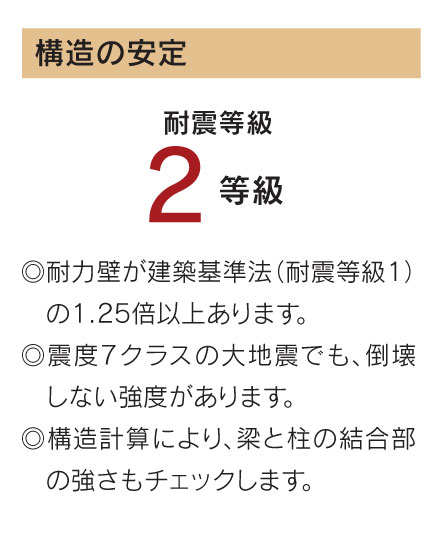 構造の安定

耐震等級
2 等級

◎耐力壁が建築基準法(耐震等級1)の1.25倍以上あります。

◎震度7クラスの大地震でも、倒壊しない強度があります。

◎構造計算により、梁と柱の結合部の強さもチェックします。